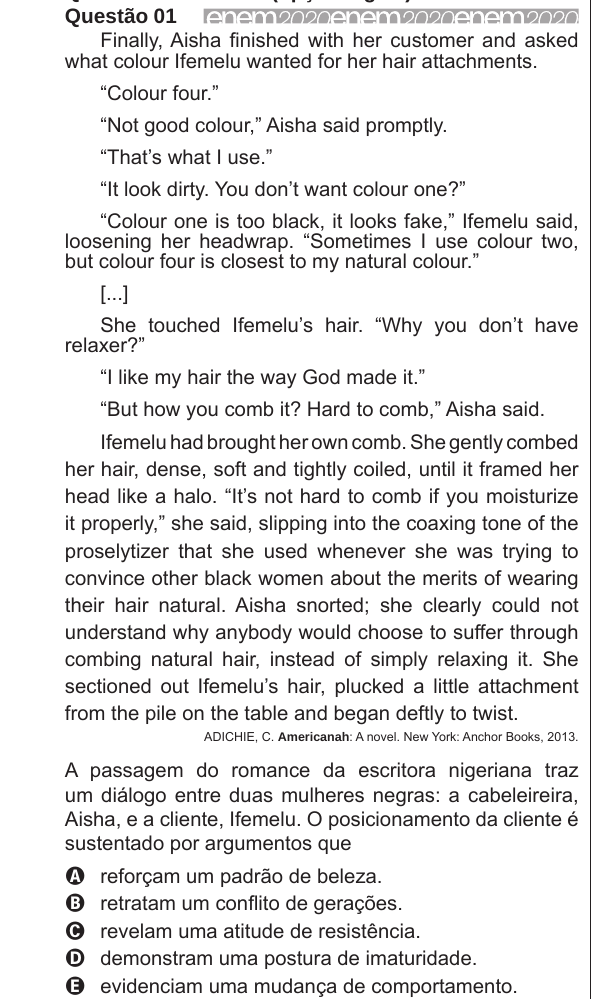 Questão 01 enem2020enem2020enem2020

Finally, Aisha finished with her customer and asked what colour Ifemelu wanted for her hair attachments.

“Colour four.”

“Not good colour,” Aisha said promptly.

“That’s what I use.”

“It look dirty. You don’t want colour one?”

“Colour one is too black, it looks fake,” Ifemelu said, loosening her headwrap. “Sometimes I use colour two, but colour four is closest to my natural colour.”

[...]

She touched Ifemelu’s hair. “Why you don’t have relaxer?”

“I like my hair the way God made it.”

“But how you comb it? Hard to comb,” Aisha said.

Ifemelu had brought her own comb. She gently combed her hair, dense, soft and tightly coiled, until it framed her head like a halo. “It’s not hard to comb if you moisturize it properly,” she said, slipping into the coaxing tone of the proselytizer that she used whenever she was trying to convince other black women about the merits of wearing their hair natural. Aisha snorted; she clearly could not understand why anybody would choose to suffer through combing natural hair, instead of simply relaxing it. She sectioned out Ifemelu’s hair, plucked a little attachment from the pile on the table and began deftly to twist.

ADICHIE, C. Americanah: A novel. New York: Anchor Books, 2013.

A passagem do romance da escritora nigeriana traz um diálogo entre duas mulheres negras: a cabeleireira, Aisha, e a cliente, Ifemelu. O posicionamento da cliente é sustentado por argumentos que

A reforçam um padrão de beleza.
B retratam um conflito de gerações.
C revelam uma atitude de resistência.
D demonstram uma postura de imaturidade.
E evidenciam uma mudança de comportamento.